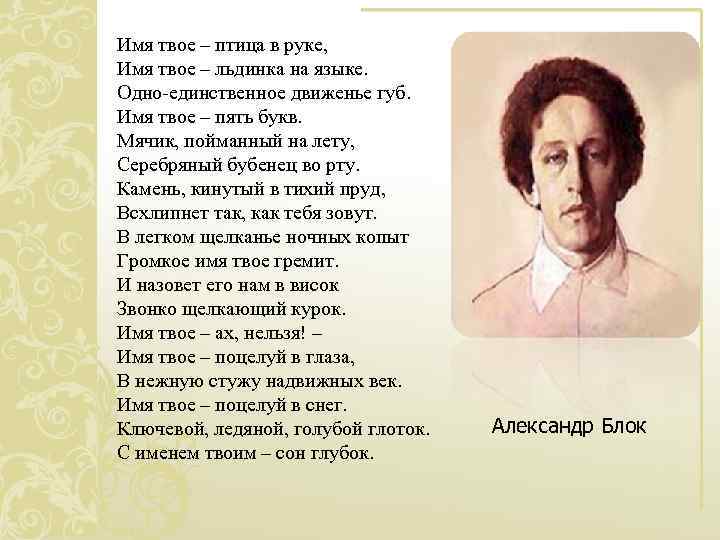 Имя твое – птица в руке,
Имя твое – льдинка на языке.
Одно-единственное движенье губ.
Имя твое – пять букв.
Мячик, пойманный на лету,
Серебряный бубенец во рту.
Камень, кинутый в тихий пруд,
Всхлипнет так, как тебя зовут.
В легком щелканье ночных копыт
Громкое имя твое гремит.
И назовет его нам в висок
Звонко щелкающий курок.
Имя твое – ах, нельзя! –
Имя твое – поцелуй в глаза,
В нежную стужу надвижных век.
Имя твое – поцелуй в снег.
Ключевой, ледяной, голубой глоток.
С именем твоим – сон глубок.

Александр Блок